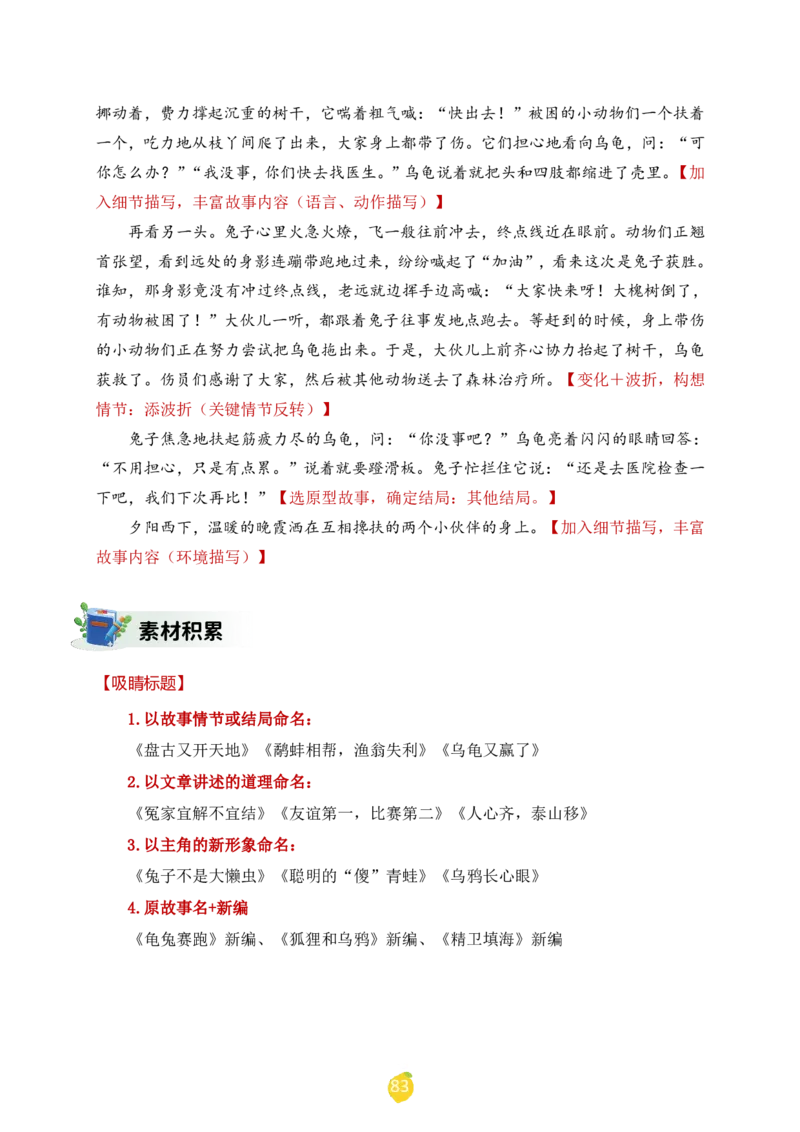 挪动着，费力撑起沉重的树干，它喘着粗气喊：“快出去！”被困的小动物们一个扶着一个，吃力地从枝丫间爬了出来，大家身上都带了伤。它们担心地看向乌龟，问：“可你怎么办？”“我没事，你们快去找医生。”乌龟说着就把头和四肢都缩进了壳里。【加入细节描写，丰富故事内容（语言、动作描写）】

再看另一头。兔子心里火急火燎，飞一般往前冲去，终点线近在眼前。动物们正翘首张望，看到远处的身影连蹦带跑地过来，纷纷喊起了“加油”，看来这次是兔子获胜。谁知，那身影竟没有冲过终点线，老远就边挥手边高喊：“大家快来呀！大槐树倒了，有动物被困了！”大伙儿一听，都跟着兔子往事发地点跑去。等赶到的时候，身上带伤的小动物们正在努力尝试把乌龟拖出来。于是，大伙儿上前齐心协力抬起了树干，乌龟获救了。伤员们感谢了大家，然后被其他动物送去了森林治疗所。【变化+波折，构想情节：添波折（关键情节反转）】

兔子焦急地扶起筋疲力尽的乌龟，问：“你没事吧？”乌龟亮着闪闪的眼睛回答：“不用担心，只是有点累。”说着就要蹬滑板。兔子忙拦住它说：“还是去医院检查一下吧，我们下次再比！”【选原型故事，确定结局：其他结局。】

夕阳西下，温暖的晚霞洒在互相搀扶的两个小伙伴的身上。【加入细节描写，丰富故事内容（环境描写）】

素材积累

【吸睛标题】

1.以故事情节或结局命名：
《盘古又开天地》《鹬蚌相帮，渔翁失利》《乌龟又赢了》

2.以文章讲述的道理命名：
《冤家宜解不宜结》《友谊第一，比赛第二》《人心齐，泰山移》

3.以主角的新形象命名：
《兔子不是大懒虫》《聪明的“傻”青蛙》《乌鸦长心眼》

4.原故事名+新编
《龟兔赛跑》新编、《狐狸和乌鸦》新编、《精卫填海》新编

83